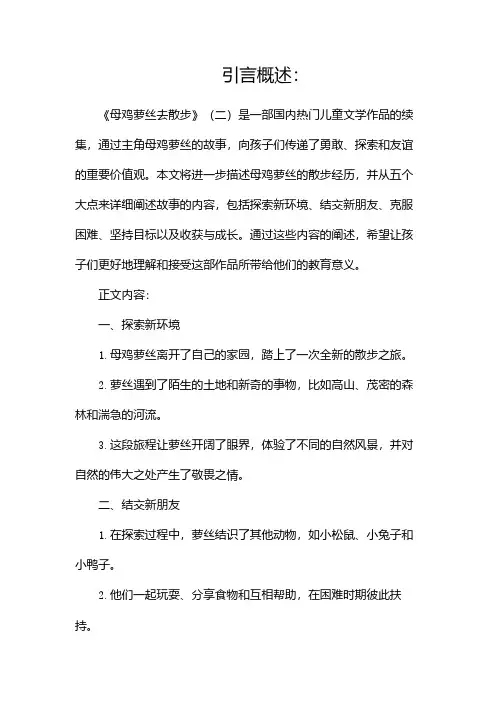 引言概述:

《母鸡萝丝去散步》（二）是一部国内热门儿童文学作品的续集，通过主角母鸡萝丝的故事，向孩子们传递了勇敢、探索和友谊的重要价值观。本文将进一步描述母鸡萝丝的散步经历，并从五个大点来详细阐述故事的内容，包括探索新环境、结交新朋友、克服困难、坚持目标以及收获与成长。通过这些内容的阐述，希望让孩子们更好地理解和接受这部作品所带给他们的教育意义。

正文内容:

一、探索新环境

1. 母鸡萝丝离开了自己的家园，踏上了一次全新的散步之旅。

2. 萝丝遇到了陌生的土地和新奇的事物，比如高山、茂密的森林和湍急的河流。

3. 这段旅程让萝丝开阔了眼界，体验了不同的自然风景，并对自然的伟大之处产生了敬畏之情。

二、结交新朋友

1. 在探索过程中，萝丝结识了其他动物，如小松鼠、小兔子和小鸭子。

2. 他们一起玩耍、分享食物和互相帮助，在困难时期彼此扶持。